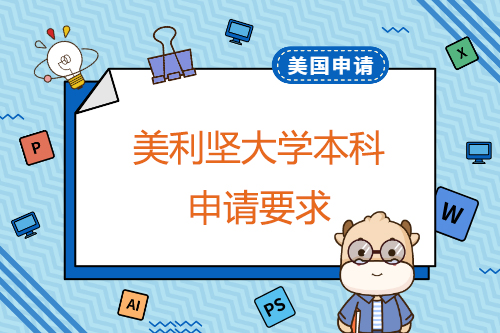 美国申请

美利坚大学本科
申请要求

X
P
W
AI
PS